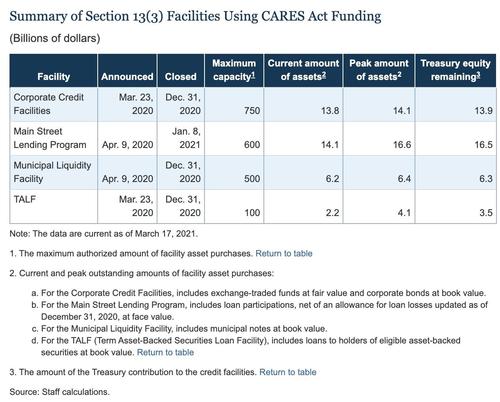 Summary of Section 13(3) Facilities Using CARES Act Funding

(Billions of dollars)

| Facility | Announced | Closed | Maximum capacity$^1$ | Current amount of assets$^2$ | Peak amount of assets$^2$ | Treasury equity remaining$^3$ |
|---|---|---|---|---|---|---|
| Corporate Credit Facilities | Mar. 23, 2020 | Dec. 31, 2020 | 750 | 13.8 | 14.1 | 13.9 |
| Main Street Lending Program | Apr. 9, 2020 | Jan. 8, 2021 | 600 | 14.1 | 16.6 | 16.5 |
| Municipal Liquidity Facility | Apr. 9, 2020 | Dec. 31, 2020 | 500 | 6.2 | 6.4 | 6.3 |
| TALF | Mar. 23, 2020 | Dec. 31, 2020 | 100 | 2.2 | 4.1 | 3.5 |

Note: The data are current as of March 17, 2021.

1. The maximum authorized amount of facility asset purchases. Return to table

2. Current and peak outstanding amounts of facility asset purchases:

a. For the Corporate Credit Facilities, includes exchange-traded funds at fair value and corporate bonds at book value.
b. For the Main Street Lending Program, includes loan participations, net of an allowance for loan losses updated as of December 31, 2020, at face value.
c. For the Municipal Liquidity Facility, includes municipal notes at book value.
d. For the TALF (Term Asset-Backed Securities Loan Facility), includes loans to holders of eligible asset-backed securities at book value. Return to table

3. The amount of the Treasury contribution to the credit facilities. Return to table

Source: Staff calculations.